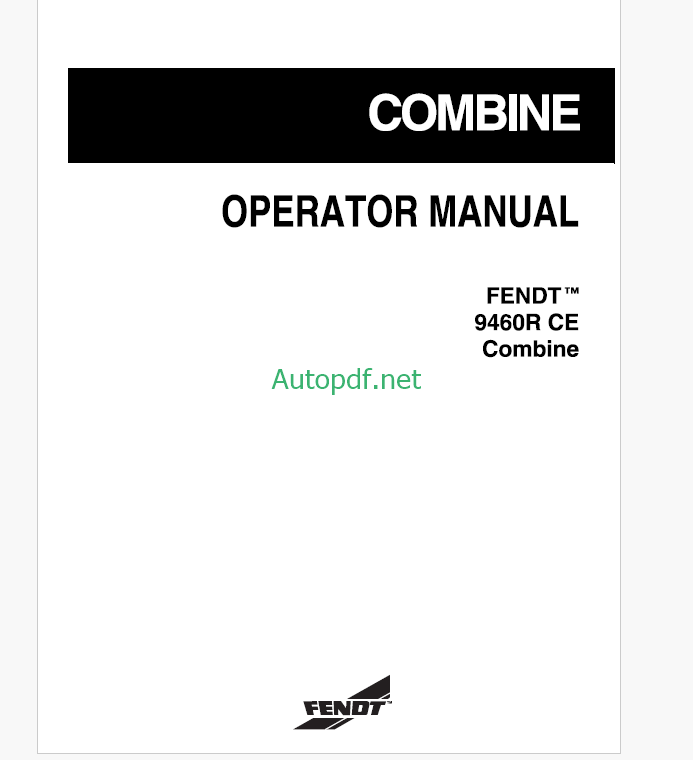 COMBINE

OPERATOR MANUAL

FENDT™
9460R CE
Combine

Autopdf.net

FENDT™